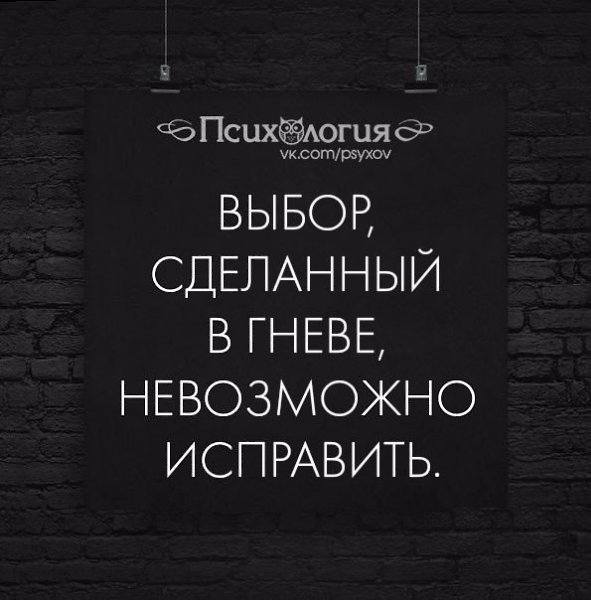 Психология
vk.com/psyxov

ВЫБОР, СДЕЛАННЫЙ В ГНЕВЕ, НЕВОЗМОЖНО ИСПРАВИТЬ.